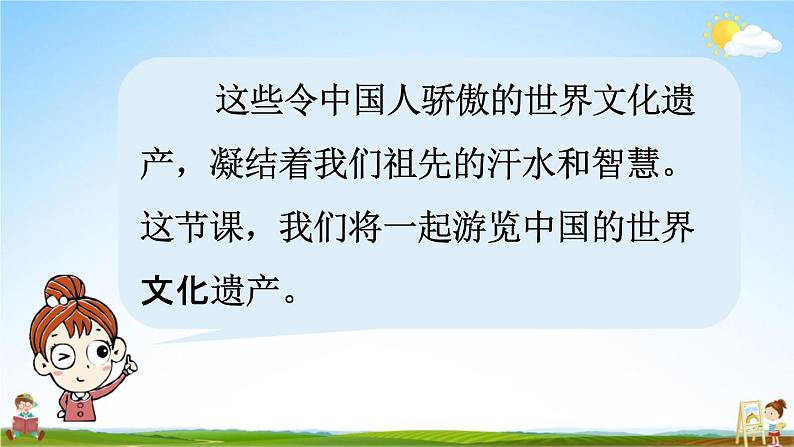 这些令中国人骄傲的世界文化遗产，凝结着我们祖先的汗水和智慧。这节课，我们将一起游览中国的世界文化遗产。